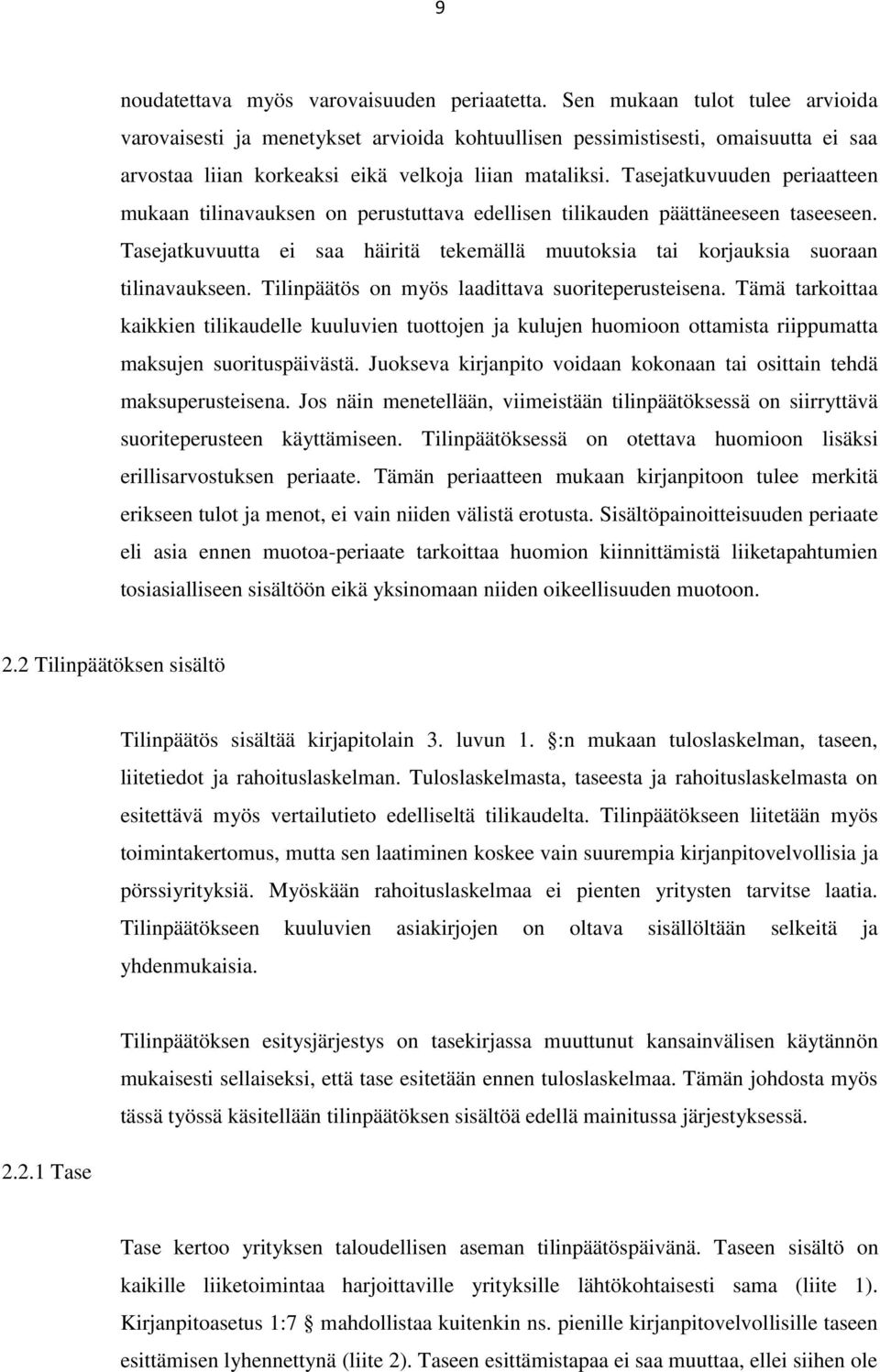 9

noudatettava myös varovaisuuden periaatetta. Sen mukaan tulot tulee arvioida varovaisesti ja menetykset arvioida kohtuullisen pessimistisesti, omaisuutta ei saa arvostaa liian korkeaksi eikä velkoja liian mataliksi. Tasejatkuvuuden periaatteen mukaan tilinavauksen on perustuttava edellisen tilikauden päättäneeseen taseeseen. Tasejatkuvuutta ei saa häiritä tekemällä muutoksia tai korjauksia suoraan tilinavaukseen. Tilinpäätös on myös laadittava suoriteperusteisena. Tämä tarkoittaa kaikkien tilikaudelle kuuluvien tuottojen ja kulujen huomioon ottamista riippumatta maksujen suorituspäivästä. Juokseva kirjanpito voidaan kokonaan tai osittain tehdä maksuperusteisena. Jos näin menetellään, viimeistään tilinpäätöksessä on siirryttävä suoriteperusteen käyttämiseen. Tilinpäätöksessä on otettava huomioon lisäksi erillisarvostuksen periaate. Tämän periaatteen mukaan kirjanpitoon tulee merkitä erikseen tulot ja menot, ei vain niiden välistä erotusta. Sisältöpainoitteisuuden periaate eli asia ennen muotoa-periaate tarkoittaa huomion kiinnittämistä liiketapahtumien tosiasialliseen sisältöön eikä yksinomaan niiden oikeellisuuden muotoon.

2.2 Tilinpäätöksen sisältö

Tilinpäätös sisältää kirjapitolain 3. luvun 1. §:n mukaan tuloslaskelman, taseen, liitetiedot ja rahoituslaskelman. Tuloslaskelmasta, taseesta ja rahoituslaskelmasta on esitettävä myös vertailutieto edelliseltä tilikaudelta. Tilinpäätökseen liitetään myös toimintakertomus, mutta sen laatiminen koskee vain suurempia kirjanpitovelvollisia ja pörssiyrityksiä. Myöskään rahoituslaskelmaa ei pienten yritysten tarvitse laatia. Tilinpäätökseen kuuluvien asiakirjojen on oltava sisällöltään selkeitä ja yhdenmukaisia.

Tilinpäätöksen esitysjärjestys on tasekirjassa muuttunut kansainvälisen käytännön mukaisesti sellaiseksi, että tase esitetään ennen tuloslaskelmaa. Tämän johdosta myös tässä työssä käsitellään tilinpäätöksen sisältöä edellä mainitussa järjestyksessä.

2.2.1 Tase

Tase kertoo yrityksen taloudellisen aseman tilinpäätöspäivänä. Taseen sisältö on kaikille liiketoimintaa harjoittaville yrityksille lähtökohtaisesti sama (liite 1). Kirjanpitoasetus 1:7 § mahdollistaa kuitenkin ns. pienille kirjanpitovelvollisille taseen esittämisen lyhennettynä (liite 2). Taseen esittämistapaa ei saa muuttaa, ellei siihen ole